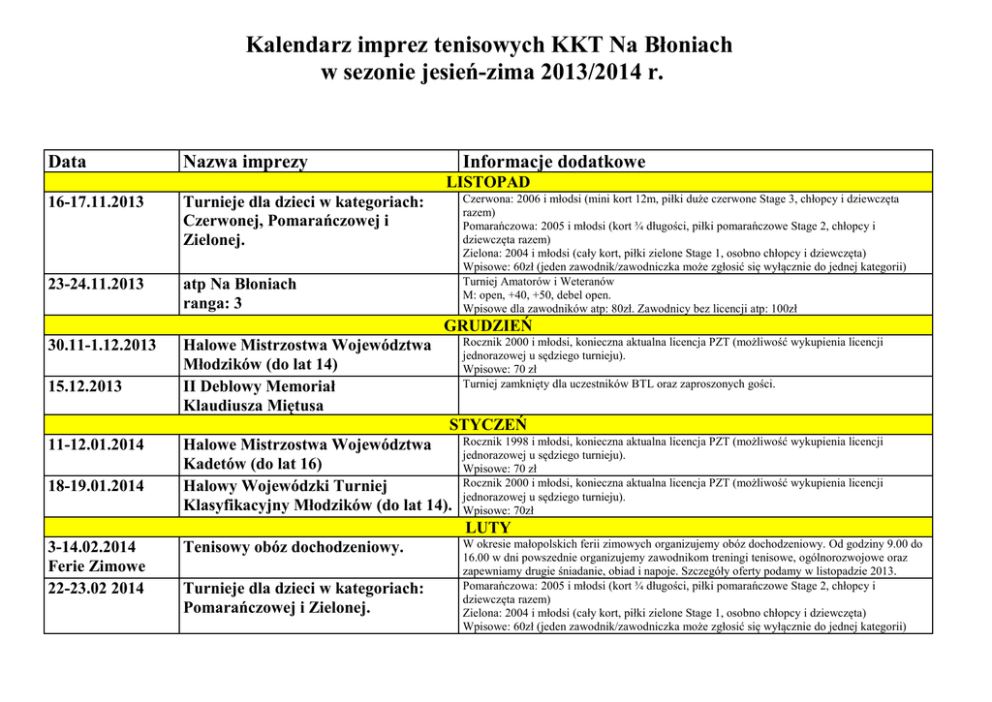 Kalendarz imprez tenisowych KKT Na Błoniach
w sezonie jesień-zima 2013/2014 r.

| Data | Nazwa imprezy | Informacje dodatkowe |
|---|---|---|
| LISTOPAD | | |
| 16-17.11.2013 | Turnieje dla dzieci w kategoriach: Czerwonej, Pomarańczowej i Zielonej. | Czerwona: 2006 i młodsi (mini kort 12m, piłki duże czerwone Stage 3, chłopcy i dziewczęta razem) Pomarańczowa: 2005 i młodsi (kort ¾ długości, piłki pomarańczowe Stage 2, chłopcy i dziewczęta razem) Zielona: 2004 i młodsi (cały kort, piłki zielone Stage 1, osobno chłopcy i dziewczęta) Wpisowe: 60zł (jeden zawodnik/zawodniczka może zgłosić się wyłącznie do jednej kategorii) |
| 23-24.11.2013 | atp Na Błoniach ranga: 3 | Turniej Amatorów i Weteranów M: open, +40, +50, debel open. Wpisowe dla zawodników atp: 80zł. Zawodnicy bez licencji atp: 100zł |
| GRUDZIEŃ | | |
| 30.11-1.12.2013 | Halowe Mistrzostwa Województwa Młodzików (do lat 14) | Rocznik 2000 i młodsi, konieczna aktualna licencja PZT (możliwość wykupienia licencji jednorazowej u sędziego turnieju). Wpisowe: 70 zł |
| 15.12.2013 | II Deblowy Memoriał Klaudiusza Miętusa | Turniej zamknięty dla uczestników BTL oraz zaproszonych gości. |
| STYCZEŃ | | |
| 11-12.01.2014 | Halowe Mistrzostwa Województwa Kadetów (do lat 16) | Rocznik 1998 i młodsi, konieczna aktualna licencja PZT (możliwość wykupienia licencji jednorazowej u sędziego turnieju). Wpisowe: 70 zł |
| 18-19.01.2014 | Halowy Wojewódzki Turniej Klasyfikacyjny Młodzików (do lat 14). | Rocznik 2000 i młodsi, konieczna aktualna licencja PZT (możliwość wykupienia licencji jednorazowej u sędziego turnieju). Wpisowe: 70zł |
| LUTY | | |
| 3-14.02.2014 Ferie Zimowe | Tenisowy obóz dochodzeniowy. | W okresie małopolskich ferii zimowych organizujemy obóz dochodzeniowy. Od godziny 9.00 do 16.00 w dni powszednie organizujemy zawodnikom treningi tenisowe, ogólnorozwojowe oraz zapewniamy drugie śniadanie, obiad i napoje. Szczegóły oferty podamy w listopadzie 2013. |
| 22-23.02 2014 | Turnieje dla dzieci w kategoriach: Pomarańczowej i Zielonej. | Pomarańczowa: 2005 i młodsi (kort ¾ długości, piłki pomarańczowe Stage 2, chłopcy i dziewczęta razem) Zielona: 2004 i młodsi (cały kort, piłki zielone Stage 1, osobno chłopcy i dziewczęta) Wpisowe: 60zł (jeden zawodnik/zawodniczka może zgłosić się wyłącznie do jednej kategorii) |